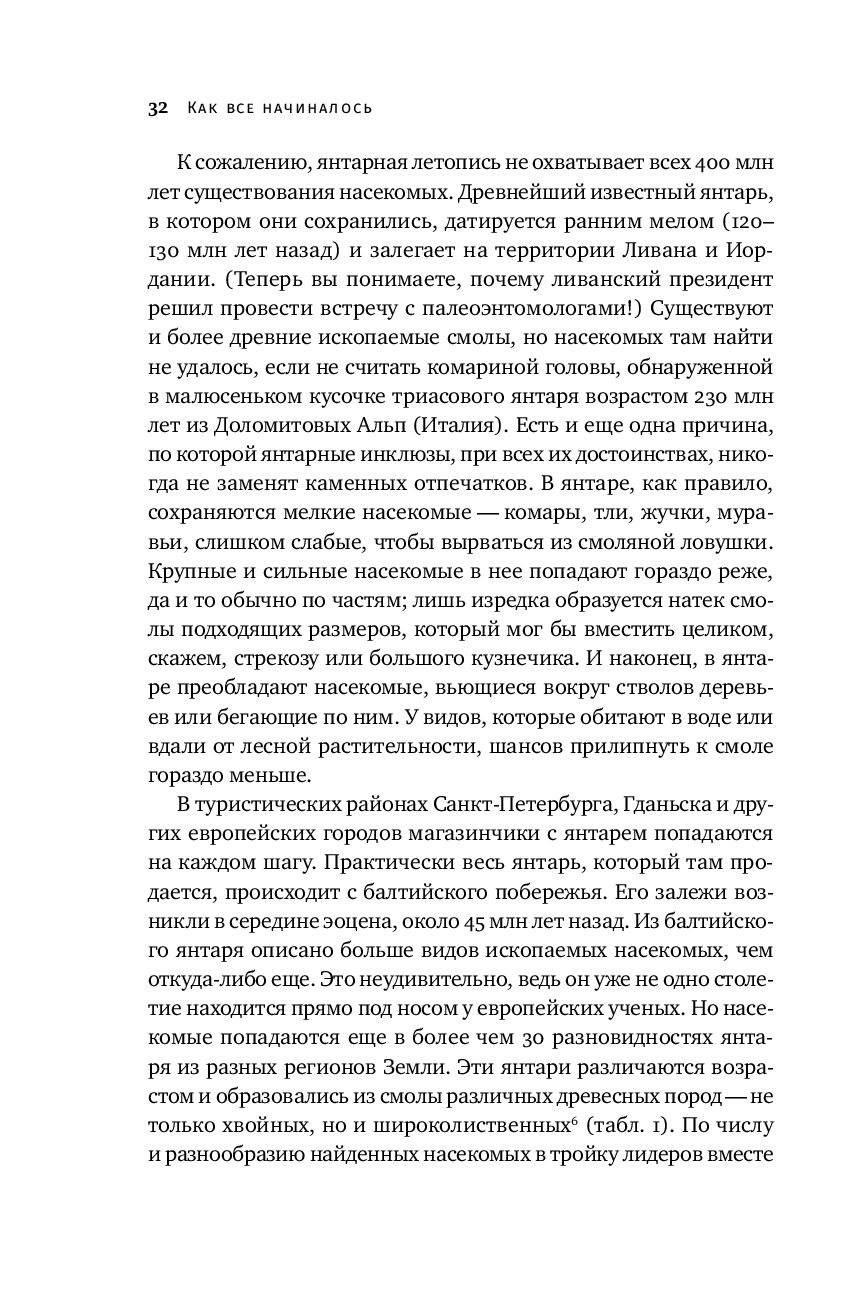 32 Как все начиналось

К сожалению, янтарная летопись не охватывает всех 400 млн лет существования насекомых. Древнейший известный янтарь, в котором они сохранились, датируется ранним мелом (120–130 млн лет назад) и залегает на территории Ливана и Иордании. (Теперь вы понимаете, почему ливанский президент решил провести встречу с палеоэнтомологами!) Существуют и более древние ископаемые смолы, но насекомых там найти не удалось, если не считать комариной головы, обнаруженной в малюсеньком кусочке триасового янтаря возрастом 230 млн лет из Доломитовых Альп (Италия). Есть и еще одна причина, по которой янтарные инклюзы, при всех их достоинствах, никогда не заменят каменных отпечатков. В янтаре, как правило, сохраняются мелкие насекомые — комары, тли, жучки, муравьи, слишком слабые, чтобы вырваться из смоляной ловушки. Крупные и сильные насекомые в нее попадают гораздо реже, да и то обычно по частям; лишь изредка образуется натек смолы подходящих размеров, который мог бы вместить целиком, скажем, стрекозу или большого кузнечика. И наконец, в янтаре преобладают насекомые, вьющиеся вокруг стволов деревьев или бегающие по ним. У видов, которые обитают в воде или вдали от лесной растительности, шансов прилипнуть к смоле гораздо меньше.

В туристических районах Санкт-Петербурга, Гданьска и других европейских городов магазинчики с янтарем попадаются на каждом шагу. Практически весь янтарь, который там продается, происходит с балтийского побережья. Его залежи возникли в середине эоцена, около 45 млн лет назад. Из балтийского янтаря описано больше видов ископаемых насекомых, чем откуда-либо еще. Это неудивительно, ведь он уже не одно столетие находится прямо под носом у европейских ученых. Но насекомые попадаются еще в более чем 30 разновидностях янтаря из разных регионов Земли. Эти янтари различаются возрастом и образовались из смолы различных древесных пород — не только хвойных, но и широколиственных$^6$ (табл. 1). По числу и разнообразию найденных насекомых в тройку лидеров вместе